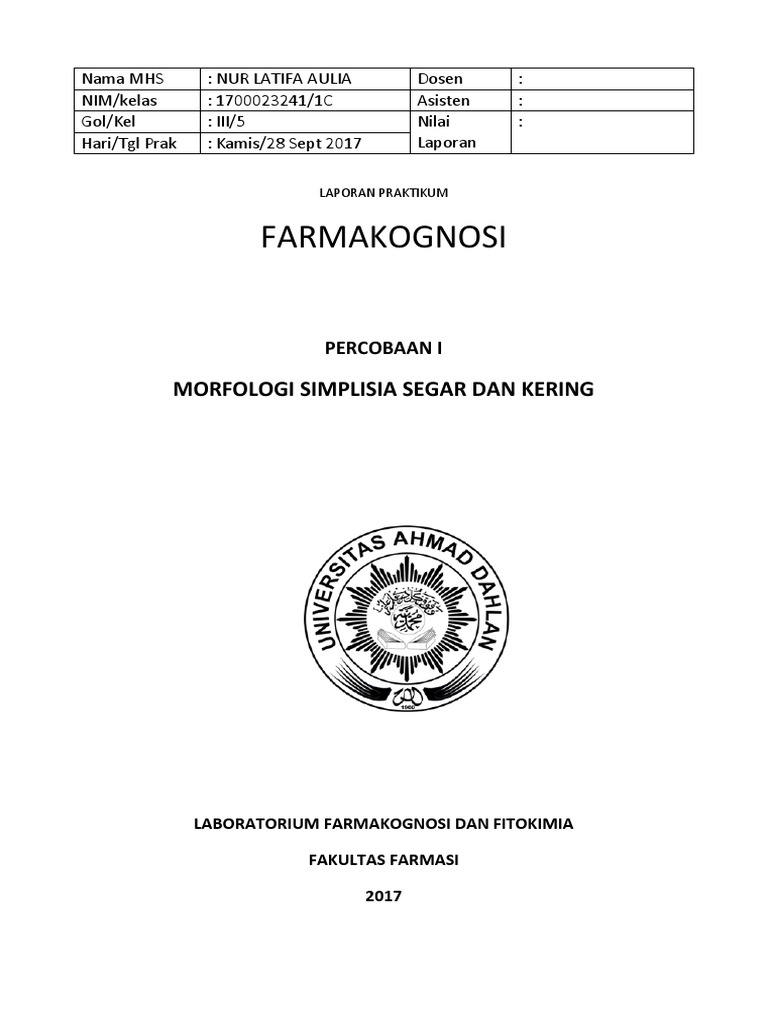 | Nama MHS | : NUR LATIFA AULIA | Dosen | : |
|---|---|---|---|
| NIM/kelas | : 1700023241/1C | Asisten | : |
| Gol/Kel | : III/5 | Nilai Laporan | : |
| Hari/Tgl Prak | : Kamis/28 Sept 2017 | | |

LAPORAN PRAKTIKUM

FARMAKOGNOSI

PERCOBAAN I

MORFOLOGI SIMPLISIA SEGAR DAN KERING

UNIVERSITAS AHMAD DAHLAN

1960

LABORATORIUM FARMAKOGNOSI DAN FITOKIMIA

FAKULTAS FARMASI

2017